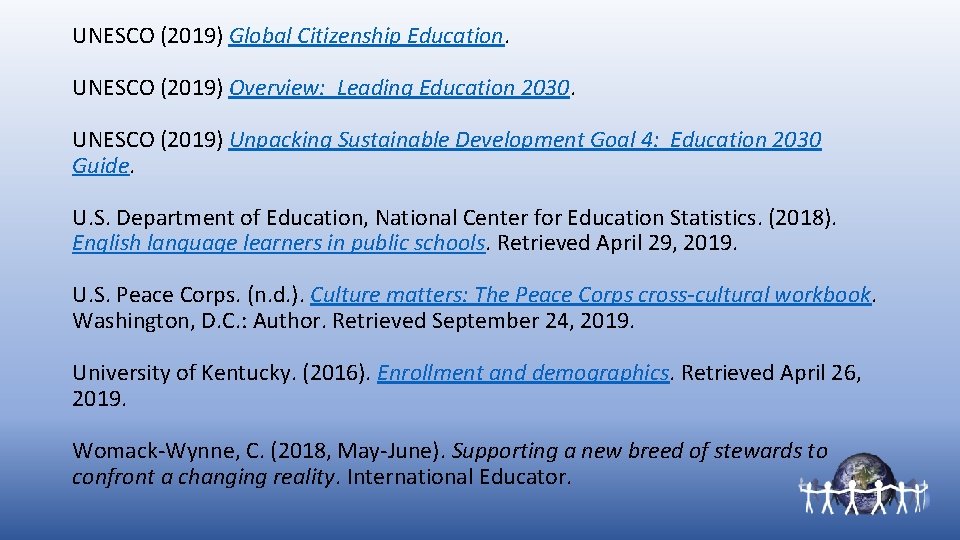 UNESCO (2019) Global Citizenship Education.

UNESCO (2019) Overview: Leading Education 2030.

UNESCO (2019) Unpacking Sustainable Development Goal 4: Education 2030 Guide.

U.S. Department of Education, National Center for Education Statistics. (2018). English language learners in public schools. Retrieved April 29, 2019.

U.S. Peace Corps. (n.d.). Culture matters: The Peace Corps cross-cultural workbook. Washington, D.C.: Author. Retrieved September 24, 2019.

University of Kentucky. (2016). Enrollment and demographics. Retrieved April 26, 2019.

Womack-Wynne, C. (2018, May-June). Supporting a new breed of stewards to confront a changing reality. International Educator.